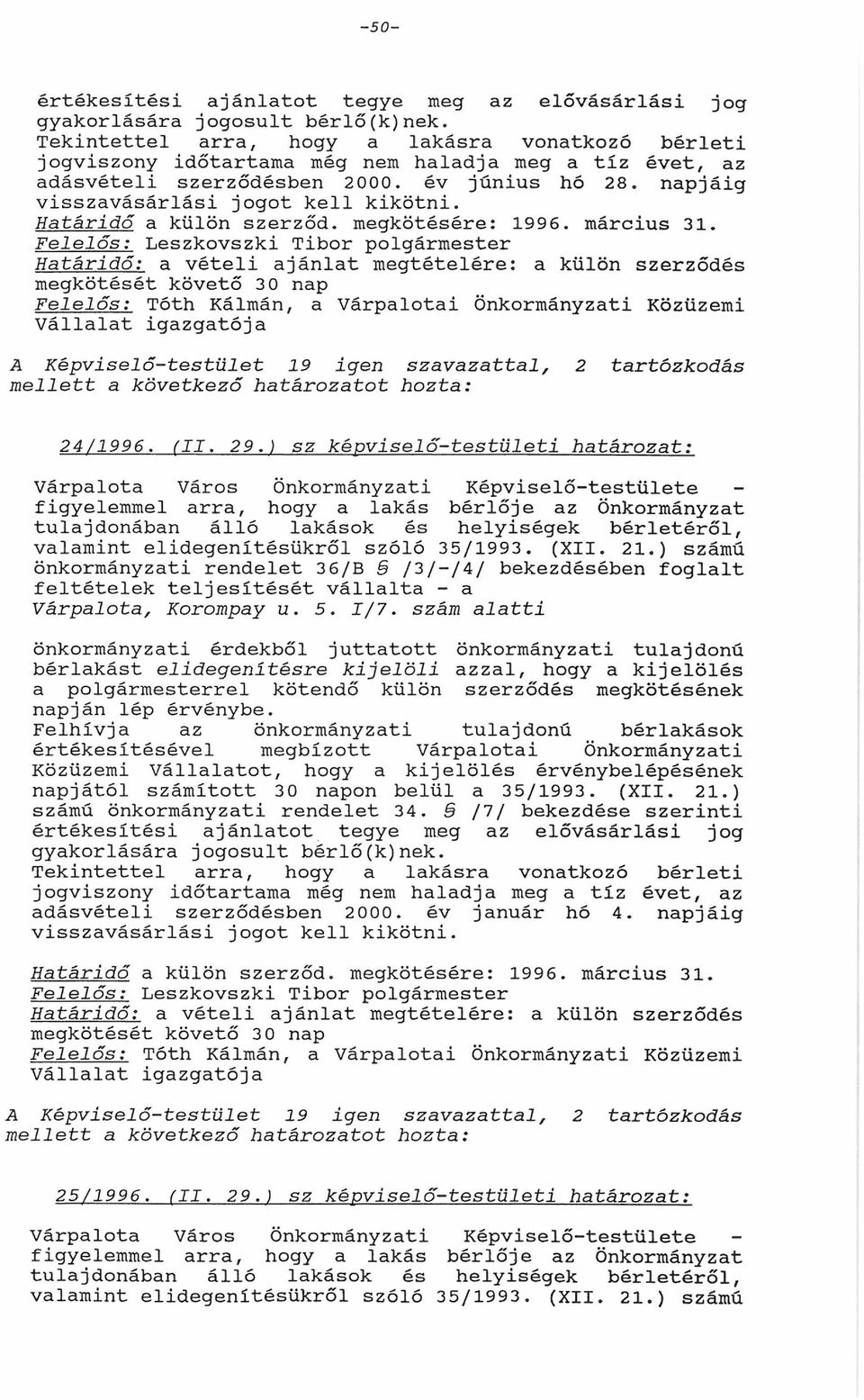 -50-

értékesítési ajánlatot tegye meg az elővásárlási jog gyakorlására jogosult bérlő(k)nek.
Tekintettel arra, hogy a lakásra vonatkozó bérleti jogviszony időtartama még nem haladja meg a tíz évet, az adásvételi szerződésben 2000. év június hó 28. napjáig visszavásárlási jogot kell kikötni.
Határidő a külön szerződ. megkötésére: 1996. március 31.
Felelős: Leszkovszki Tibor polgármester
Határidő: a vételi ajánlat megtételére: a külön szerződés megkötését követő 30 nap
Felelős: Tóth Kálmán, a Várpalotai Önkormányzati Közüzemi Vállalat igazgatója

A Képviselő-testület 19 igen szavazattal, 2 tartózkodás mellett a következő határozatot hozta:

24/1996. (II. 29.) sz képviselő-testületi határozat:

Várpalota Város Önkormányzati Képviselő-testülete - figyelemmel arra, hogy a lakás bérlője az Önkormányzat tulajdonában álló lakások és helyiségek bérletéről, valamint elidegenítésükről szóló 35/1993. (XII. 21.) számú önkormányzati rendelet 36/B § /3/-/4/ bekezdésében foglalt feltételek teljesítését vállalta - a Várpalota, Korompay u. 5. I/7. szám alatti

önkormányzati érdekből juttatott önkormányzati tulajdonú bérlakást elidegenítésre kijelöli azzal, hogy a kijelölés a polgármesterrel kötendő külön szerződés megkötésének napján lép érvénybe.
Felhívja az önkormányzati tulajdonú bérlakások értékesítésével megbízott Várpalotai Önkormányzati Közüzemi Vállalatot, hogy a kijelölés érvénybelépésének napjától számított 30 napon belül a 35/1993. (XII. 21.) számú önkormányzati rendelet 34. § /7/ bekezdése szerinti értékesítési ajánlatot tegye meg az elővásárlási jog gyakorlására jogosult bérlő(k)nek.
Tekintettel arra, hogy a lakásra vonatkozó bérleti jogviszony időtartama még nem haladja meg a tíz évet, az adásvételi szerződésben 2000. év január hó 4. napjáig visszavásárlási jogot kell kikötni.

Határidő a külön szerződ. megkötésére: 1996. március 31.
Felelős: Leszkovszki Tibor polgármester
Határidő: a vételi ajánlat megtételére: a külön szerződés megkötését követő 30 nap
Felelős: Tóth Kálmán, a Várpalotai Önkormányzati Közüzemi Vállalat igazgatója

A Képviselő-testület 19 igen szavazattal, 2 tartózkodás mellett a következő határozatot hozta:

25/1996. (II. 29.) sz képviselő-testületi határozat:

Várpalota Város Önkormányzati Képviselő-testülete - figyelemmel arra, hogy a lakás bérlője az Önkormányzat tulajdonában álló lakások és helyiségek bérletéről, valamint elidegenítésükről szóló 35/1993. (XII. 21.) számú